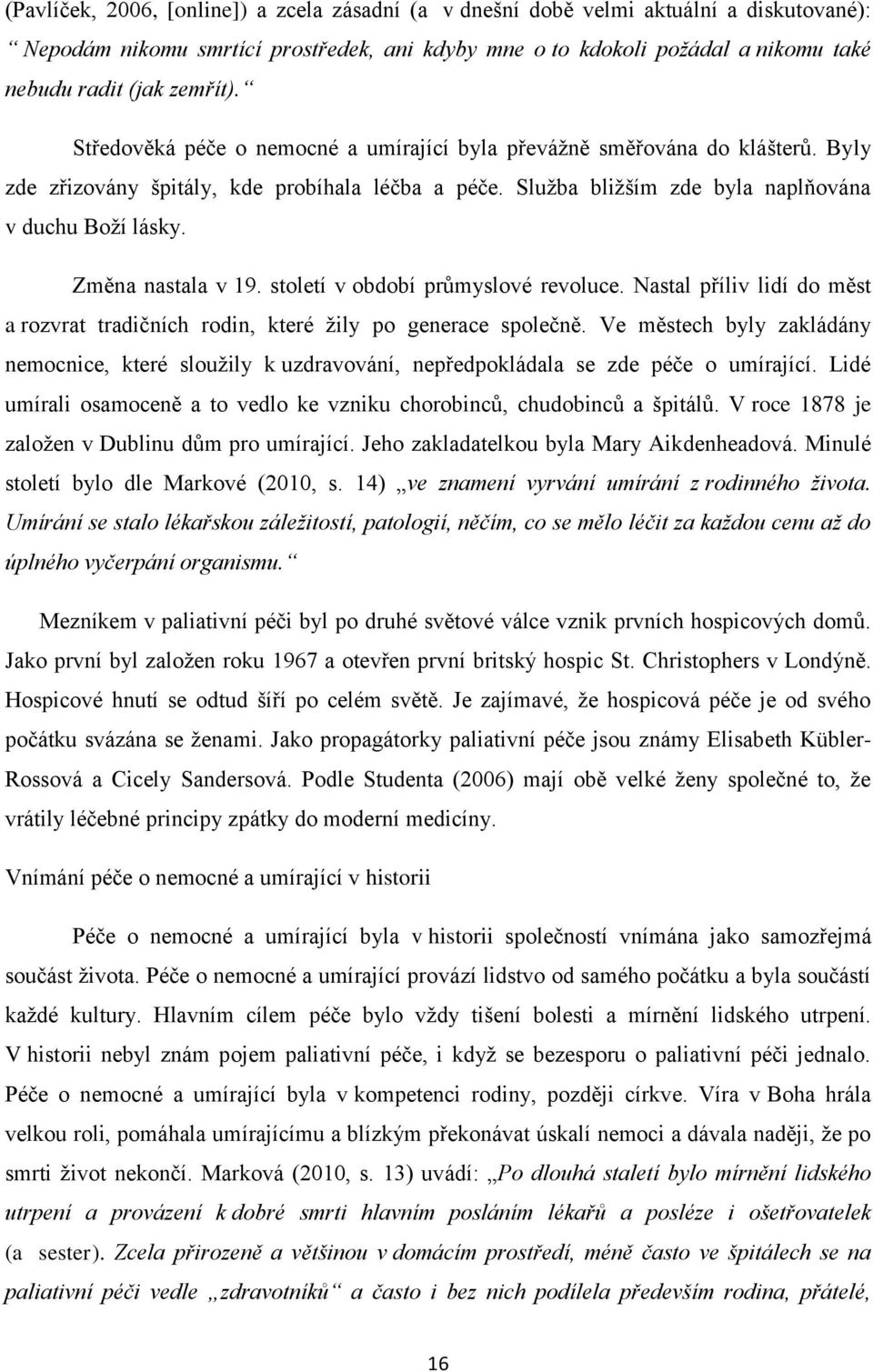 (Pavlíček, 2006, [online]) a zcela zásadní (a v dnešní době velmi aktuální a diskutované): „Nepodám nikomu smrtící prostředek, ani kdyby mne o to kdokoli požádal a nikomu také nebudu radit (jak zemřít).“

Středověká péče o nemocné a umírající byla převážně směřována do klášterů. Byly zde zřizovány špitály, kde probíhala léčba a péče. Služba bližším zde byla naplňována v duchu Boží lásky.

Změna nastala v 19. století v období průmyslové revoluce. Nastal příliv lidí do měst a rozvrat tradičních rodin, které žily po generace společně. Ve městech byly zakládány nemocnice, které sloužily k uzdravování, nepředpokládala se zde péče o umírající. Lidé umírali osamoceně a to vedlo ke vzniku chorobinců, chudobinců a špitálů. V roce 1878 je založen v Dublinu dům pro umírající. Jeho zakladatelkou byla Mary Aikdenheadová. Minulé století bylo dle Markové (2010, s. 14) „ve znamení vyrvání umírání z rodinného života. Umírání se stalo lékařskou záležitostí, patologií, něčím, co se mělo léčit za každou cenu až do úplného vyčerpání organismu.“

Mezníkem v paliativní péči byl po druhé světové válce vznik prvních hospicových domů. Jako první byl založen roku 1967 a otevřen první britský hospic St. Christophers v Londýně. Hospicové hnutí se odtud šíří po celém světě. Je zajímavé, že hospicová péče je od svého počátku svázána se ženami. Jako propagátorky paliativní péče jsou známy Elisabeth Kübler-Rossová a Cicely Sandersová. Podle Studenta (2006) mají obě velké ženy společné to, že vrátily léčebné principy zpátky do moderní medicíny.

Vnímání péče o nemocné a umírající v historii

Péče o nemocné a umírající byla v historii společností vnímána jako samozřejmá součást života. Péče o nemocné a umírající provází lidstvo od samého počátku a byla součástí každé kultury. Hlavním cílem péče bylo vždy tišení bolesti a mírnění lidského utrpení. V historii nebyl znám pojem paliativní péče, i když se bezesporu o paliativní péči jednalo. Péče o nemocné a umírající byla v kompetenci rodiny, později církve. Víra v Boha hrála velkou roli, pomáhala umírajícímu a blízkým překonávat úskalí nemoci a dávala naději, že po smrti život nekončí. Marková (2010, s. 13) uvádí: „Po dlouhá staletí bylo mírnění lidského utrpení a provázení k dobré smrti hlavním posláním lékařů a posléze i ošetřovatelek (a sester). Zcela přirozeně a většinou v domácím prostředí, méně často ve špitálech se na paliativní péči vedle „zdravotníků“ a často i bez nich podílela především rodina, přátelé,

16